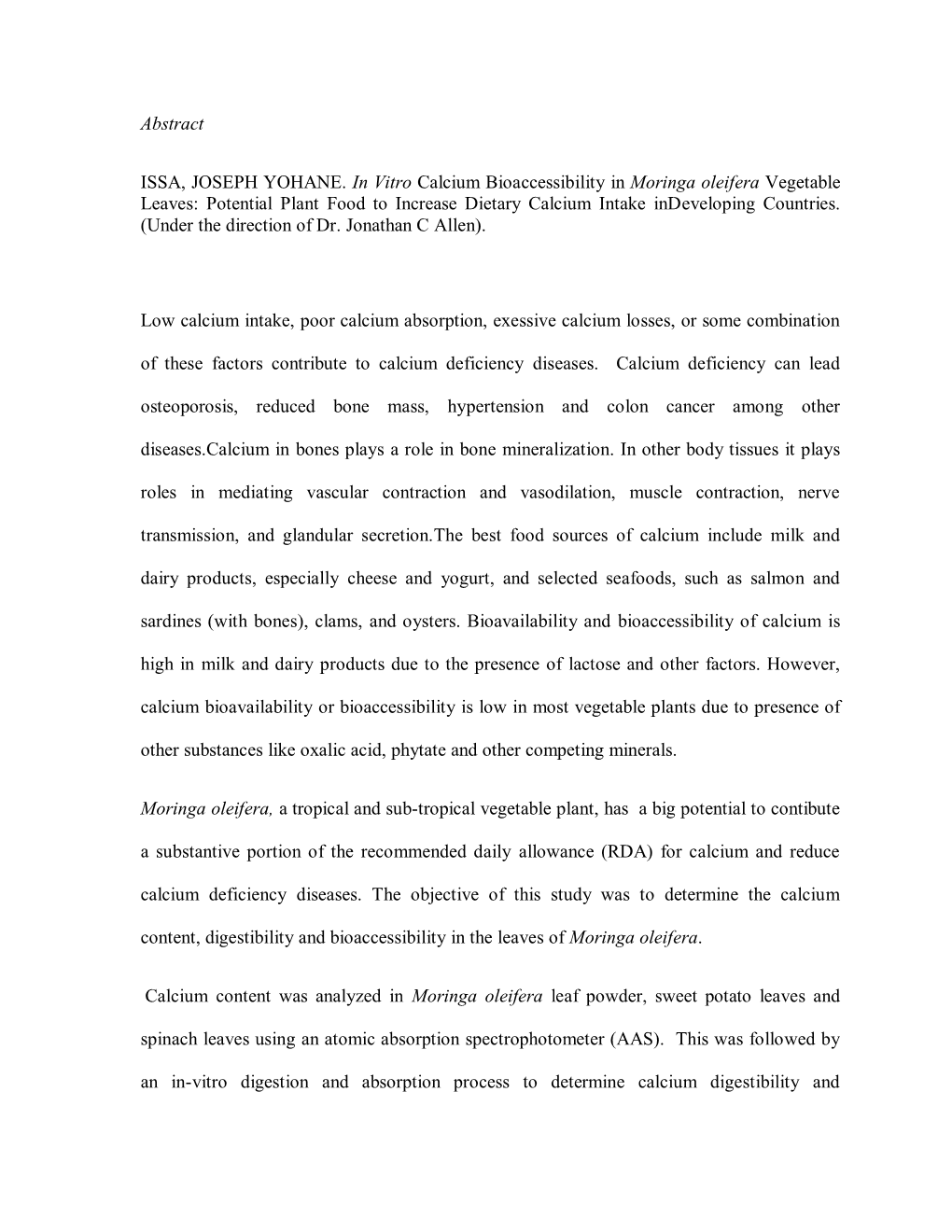 Abstract

ISSA, JOSEPH YOHANE. In Vitro Calcium Bioaccessibility in Moringa oleifera Vegetable Leaves: Potential Plant Food to Increase Dietary Calcium Intake inDeveloping Countries. (Under the direction of Dr. Jonathan C Allen).

Low calcium intake, poor calcium absorption, exessive calcium losses, or some combination of these factors contribute to calcium deficiency diseases. Calcium deficiency can lead osteoporosis, reduced bone mass, hypertension and colon cancer among other diseases.Calcium in bones plays a role in bone mineralization. In other body tissues it plays roles in mediating vascular contraction and vasodilation, muscle contraction, nerve transmission, and glandular secretion.The best food sources of calcium include milk and dairy products, especially cheese and yogurt, and selected seafoods, such as salmon and sardines (with bones), clams, and oysters. Bioavailability and bioaccessibility of calcium is high in milk and dairy products due to the presence of lactose and other factors. However, calcium bioavailability or bioaccessibility is low in most vegetable plants due to presence of other substances like oxalic acid, phytate and other competing minerals.

Moringa oleifera, a tropical and sub-tropical vegetable plant, has a big potential to contibute a substantive portion of the recommended daily allowance (RDA) for calcium and reduce calcium deficiency diseases. The objective of this study was to determine the calcium content, digestibility and bioaccessibility in the leaves of Moringa oleifera.

Calcium content was analyzed in Moringa oleifera leaf powder, sweet potato leaves and spinach leaves using an atomic absorption spectrophotometer (AAS). This was followed by an in-vitro digestion and absorption process to determine calcium digestibility and